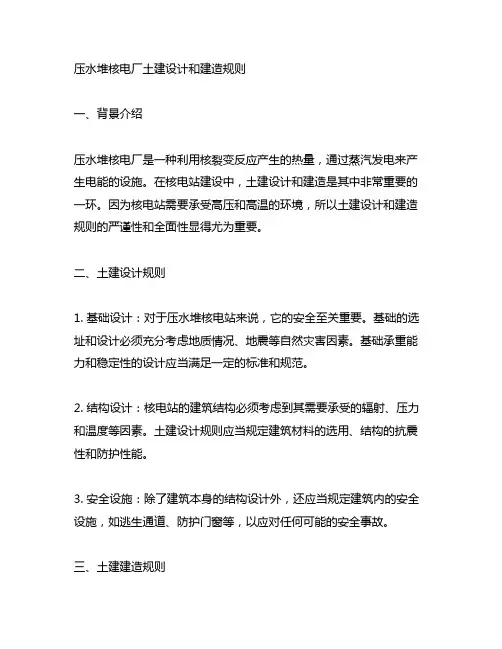 压水堆核电厂土建设计和建造规则

一、背景介绍

压水堆核电厂是一种利用核裂变反应产生的热量，通过蒸汽发电来产生电能的设施。在核电站建设中，土建设计和建造是其中非常重要的一环。因为核电站需要承受高压和高温的环境，所以土建设计和建造规则的严谨性和全面性显得尤为重要。

二、土建设计规则

1. 基础设计：对于压水堆核电站来说，它的安全至关重要。基础的选址和设计必须充分考虑地质情况、地震等自然灾害因素。基础承重能力和稳定性的设计应当满足一定的标准和规范。

2. 结构设计：核电站的建筑结构必须考虑到其需要承受的辐射、压力和温度等因素。土建设计规则应当规定建筑材料的选用、结构的抗震性和防护性能。

3. 安全设施：除了建筑本身的结构设计外，还应当规定建筑内的安全设施，如逃生通道、防护门窗等，以应对任何可能的安全事故。

三、土建建造规则